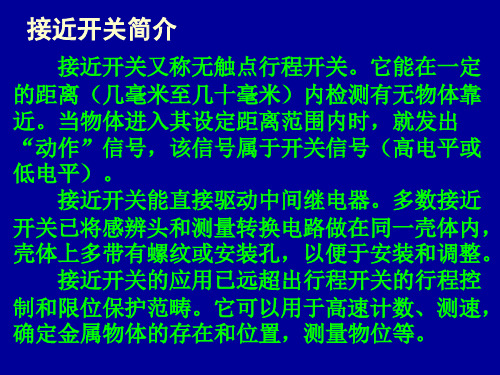 接近开关简介

接近开关又称无触点行程开关。它能在一定的距离（几毫米至几十毫米）内检测有无物体靠近。当物体进入其设定距离范围内时，就发出“动作”信号，该信号属于开关信号（高电平或低电平）。

接近开关能直接驱动中间继电器。多数接近开关已将感辨头和测量转换电路做在同一壳体内，壳体上多带有螺纹或安装孔，以便于安装和调整。

接近开关的应用已远超出行程开关的行程控制和限位保护范畴。它可以用于高速计数、测速，确定金属物体的存在和位置，测量物位等。